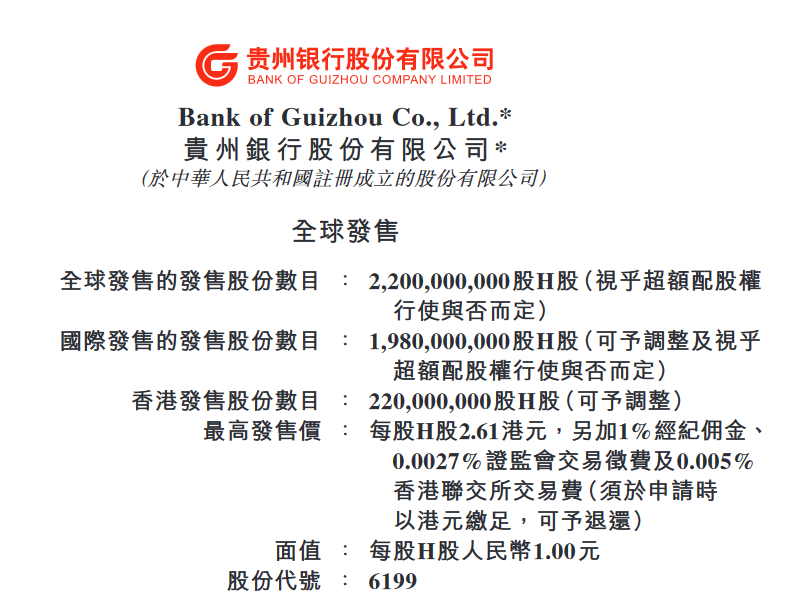 贵州银行股份有限公司
BANK OF GUIZHOU COMPANY LIMITED

Bank of Guizhou Co., Ltd.*
貴州銀行股份有限公司*
(於中華人民共和國註冊成立的股份有限公司)

全球發售

全球發售的發售股份數目 : 2,200,000,000股H股(視乎超額配股權行使與否而定)
國際發售的發售股份數目 : 1,980,000,000股H股(可予調整及視乎超額配股權行使與否而定)
香港發售股份數目 : 220,000,000股H股(可予調整)
最高發售價 : 每股H股2.61港元,另加1%經紀佣金、0.0027%證監會交易徵費及0.005%香港聯交所交易費(須於申請時以港元繳足,可予退還)
面值 : 每股H股人民幣1.00元
股份代號 : 6199